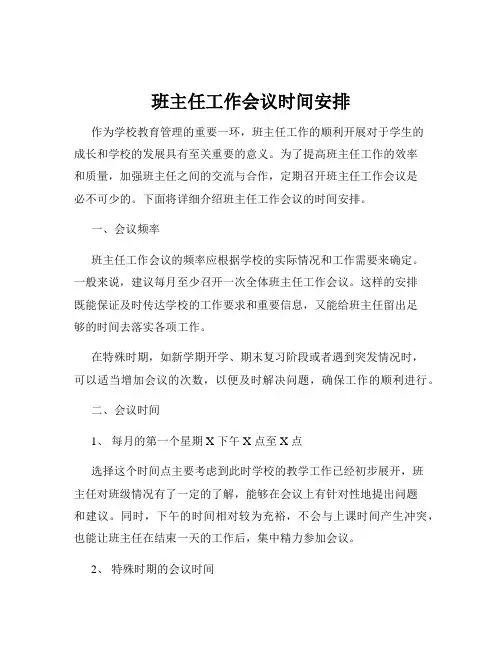 班主任工作会议时间安排

作为学校教育管理的重要一环，班主任工作的顺利开展对于学生的成长和学校的发展具有至关重要的意义。为了提高班主任工作的效率和质量，加强班主任之间的交流与合作，定期召开班主任工作会议是必不可少的。下面将详细介绍班主任工作会议的时间安排。

一、会议频率

班主任工作会议的频率应根据学校的实际情况和工作需要来确定。一般来说，建议每月至少召开一次全体班主任工作会议。这样的安排既能保证及时传达学校的工作要求和重要信息，又能给班主任留出足够的时间去落实各项工作。

在特殊时期，如新学期开学、期末复习阶段或者遇到突发情况时，可以适当增加会议的次数，以便及时解决问题，确保工作的顺利进行。

二、会议时间

1、 每月的第一个星期 X 下午 X 点至 X 点

选择这个时间点主要考虑到此时学校的教学工作已经初步展开，班主任对班级情况有了一定的了解，能够在会议上有针对性地提出问题和建议。同时，下午的时间相对较为充裕，不会与上课时间产生冲突，也能让班主任在结束一天的工作后，集中精力参加会议。

2、 特殊时期的会议时间